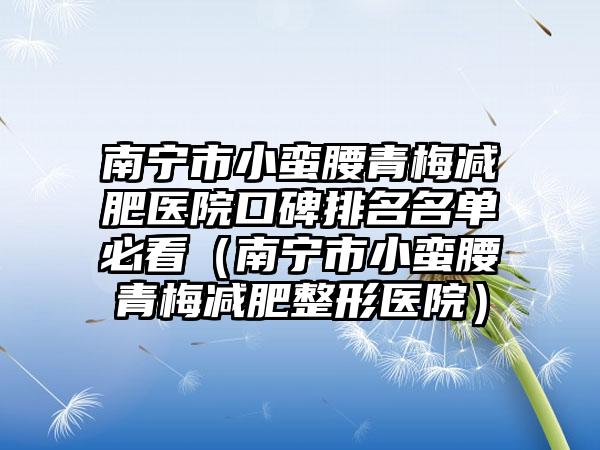 南宁市小蛮腰青梅减肥医院口碑排名名单必看（南宁市小蛮腰青梅减肥整形医院）